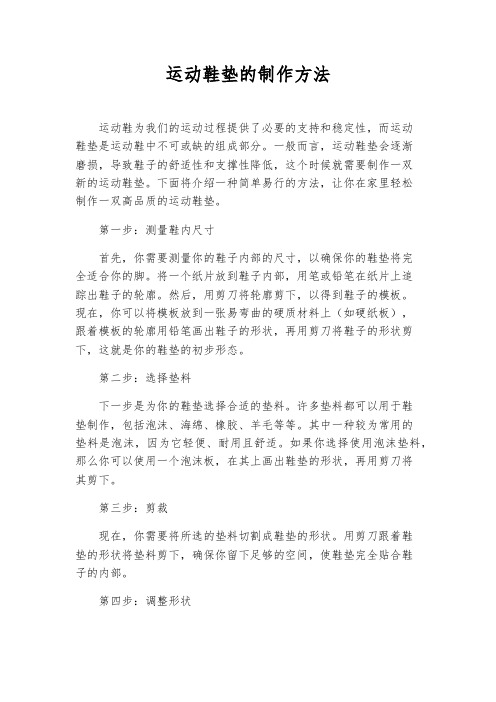 运动鞋垫的制作方法

运动鞋为我们的运动过程提供了必要的支持和稳定性，而运动鞋垫是运动鞋中不可或缺的组成部分。一般而言，运动鞋垫会逐渐磨损，导致鞋子的舒适性和支撑性降低，这个时候就需要制作一双新的运动鞋垫。下面将介绍一种简单易行的方法，让你在家里轻松制作一双高品质的运动鞋垫。

第一步：测量鞋内尺寸

首先，你需要测量你的鞋子内部的尺寸，以确保你的鞋垫将完全适合你的脚。将一个纸片放到鞋子内部，用笔或铅笔在纸片上追踪出鞋子的轮廓。然后，用剪刀将轮廓剪下，以得到鞋子的模板。现在，你可以将模板放到一张易弯曲的硬质材料上（如硬纸板），跟着模板的轮廓用铅笔画出鞋子的形状，再用剪刀将鞋子的形状剪下，这就是你的鞋垫的初步形态。

第二步：选择垫料

下一步是为你的鞋垫选择合适的垫料。许多垫料都可以用于鞋垫制作，包括泡沫、海绵、橡胶、羊毛等等。其中一种较为常用的垫料是泡沫，因为它轻便、耐用且舒适。如果你选择使用泡沫垫料，那么你可以使用一个泡沫板，在其上画出鞋垫的形状，再用剪刀将其剪下。

第三步：剪裁

现在，你需要将所选的垫料切割成鞋垫的形状。用剪刀跟着鞋垫的形状将垫料剪下，确保你留下足够的空间，使鞋垫完全贴合鞋子的内部。

第四步：调整形状